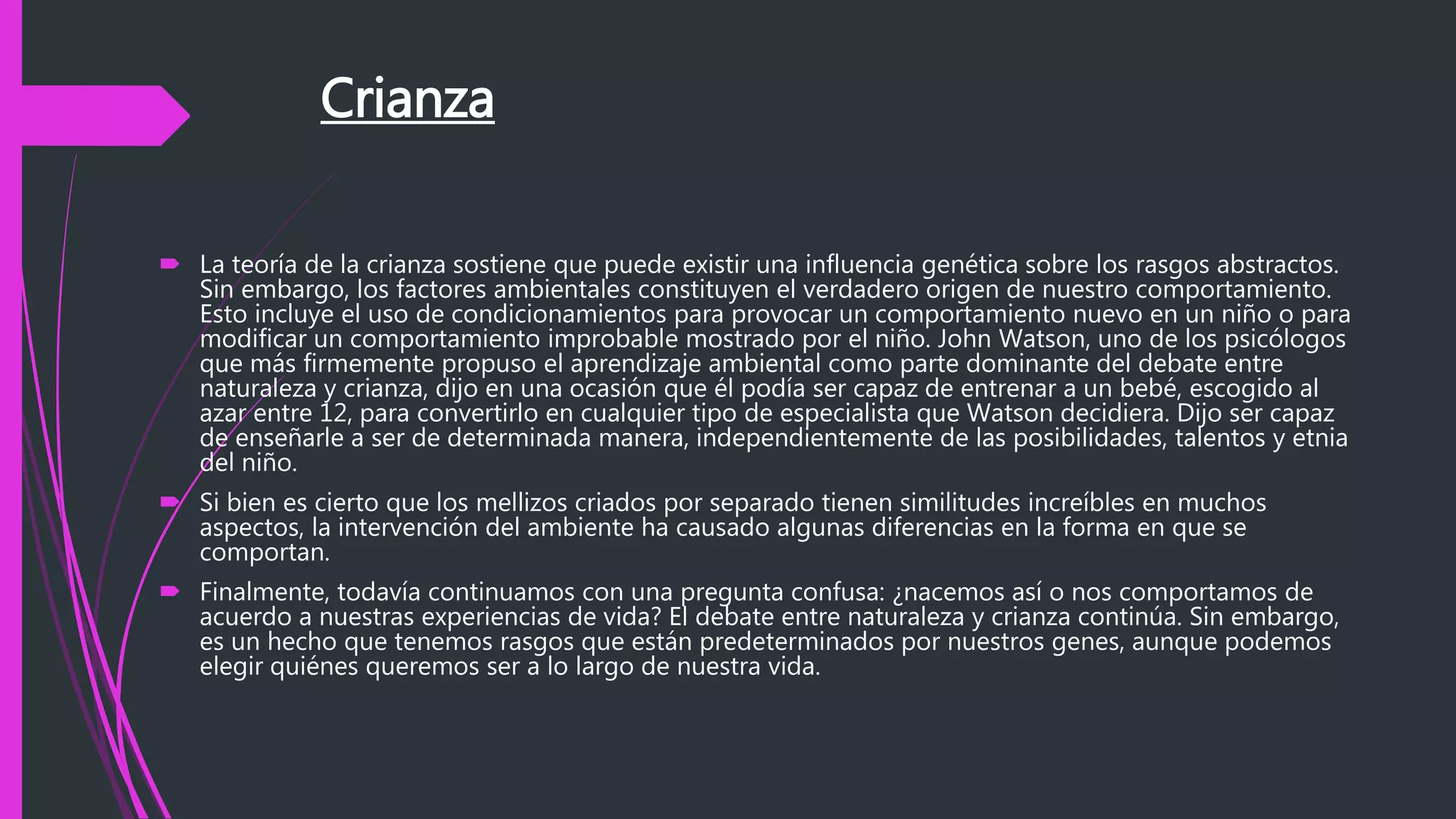 Crianza

La teoría de la crianza sostiene que puede existir una influencia genética sobre los rasgos abstractos. Sin embargo, los factores ambientales constituyen el verdadero origen de nuestro comportamiento. Esto incluye el uso de condicionamientos para provocar un comportamiento nuevo en un niño o para modificar un comportamiento improbable mostrado por el niño. John Watson, uno de los psicólogos que más firmemente propuso el aprendizaje ambiental como parte dominante del debate entre naturaleza y crianza, dijo en una ocasión que él podía ser capaz de entrenar a un bebé, escogido al azar entre 12, para convertirlo en cualquier tipo de especialista que Watson decidiera. Dijo ser capaz de enseñarle a ser de determinada manera, independientemente de las posibilidades, talentos y etnia del niño.

Si bien es cierto que los mellizos criados por separado tienen similitudes increíbles en muchos aspectos, la intervención del ambiente ha causado algunas diferencias en la forma en que se comportan.

Finalmente, todavía continuamos con una pregunta confusa: ¿nacemos así o nos comportamos de acuerdo a nuestras experiencias de vida? El debate entre naturaleza y crianza continúa. Sin embargo, es un hecho que tenemos rasgos que están predeterminados por nuestros genes, aunque podemos elegir quiénes queremos ser a lo largo de nuestra vida.